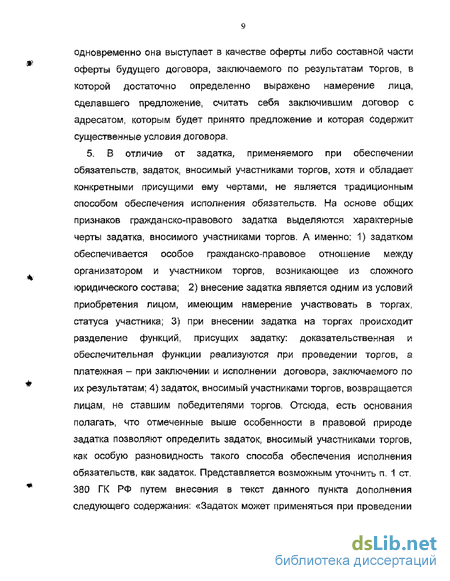 9

одновременно она выступает в качестве оферты либо составной части оферты будущего договора, заключаемого по результатам торгов, в которой достаточно определенно выражено намерение лица, сделавшего предложение, считать себя заключившим договор с адресатом, которым будет принято предложение и которая содержит существенные условия договора.

5. В отличие от задатка, применяемого при обеспечении обязательств, задаток, вносимый участниками торгов, хотя и обладает конкретными присущими ему чертами, не является традиционным способом обеспечения исполнения обязательств. На основе общих признаков гражданско-правового задатка выделяются характерные черты задатка, вносимого участниками торгов. А именно: 1) задатком обеспечивается особое гражданско-правовое отношение между организатором и участником торгов, возникающее из сложного юридического состава; 2) внесение задатка является одним из условий приобретения лицом, имеющим намерение участвовать в торгах, статуса участника; 3) при внесении задатка на торгах происходит разделение функций, присущих задатку: доказательственная и обеспечительная функции реализуются при проведении торгов, а платежная – при заключении и исполнении договора, заключаемого по их результатам; 4) задаток, вносимый участниками торгов, возвращается лицам, не ставшим победителями торгов. Отсюда, есть основания полагать, что отмеченные выше особенности в правовой природе задатка позволяют определить задаток, вносимый участниками торгов, как особую разновидность такого способа обеспечения исполнения обязательств, как задаток. Представляется возможным уточнить п. 1 ст. 380 ГК РФ путем внесения в текст данного пункта дополнения следующего содержания: «Задаток может применяться при проведении

dsLib.net
библиотека диссертаций